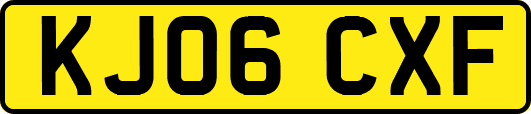 KJ06 CXF